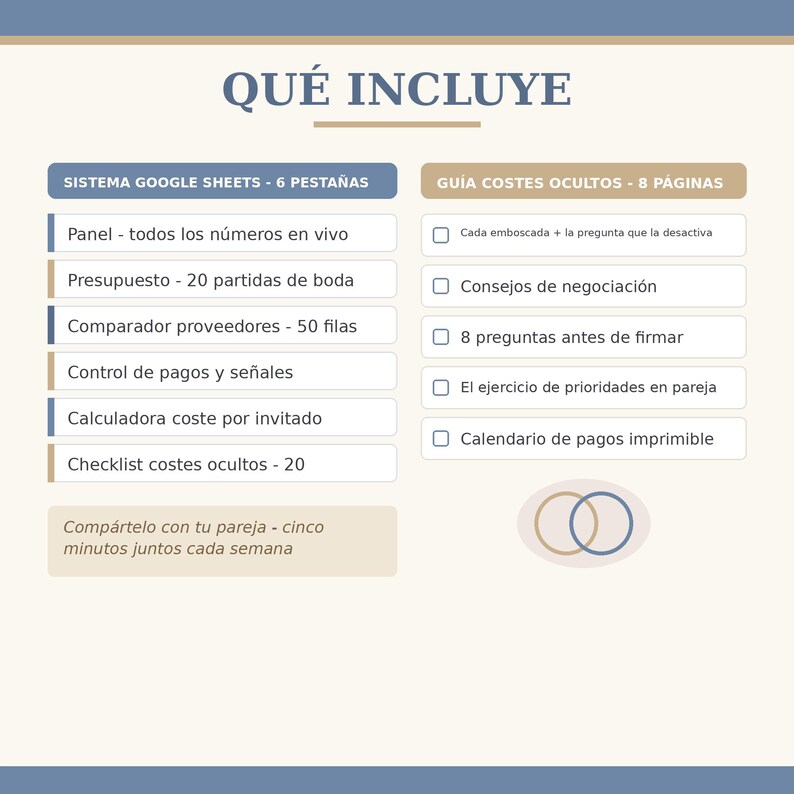 QUÉ INCLUYE

SISTEMA GOOGLE SHEETS - 6 PESTAÑAS

Panel - todos los números en vivo

Presupuesto - 20 partidas de boda

Comparador proveedores - 50 filas

Control de pagos y señales

Calculadora coste por invitado

Checklist costes ocultos - 20

Compártelo con tu pareja - cinco minutos juntos cada semana

GUÍA COSTES OCULTOS - 8 PÁGINAS

Cada emboscada + la pregunta que la desactiva

Consejos de negociación

8 preguntas antes de firmar

El ejercicio de prioridades en pareja

Calendario de pagos imprimible